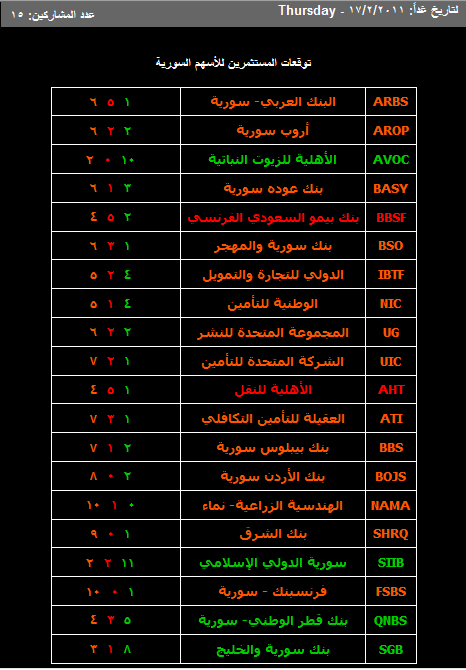 لتاريخ غداً: ١٧/٢/٢٠١١ - Thursday
عدد المشاركين: ١٥

توقعات المستثمرين للأسهم السورية

| ARBS | البنك العربي- سورية | ١ ٥ ٦ |
|---|---|---|
| AROP | أروب سورية | ٢ ٢ ٦ |
| AVOC | الأهلية للزيوت النباتية | ١٠ ٠ ٢ |
| BASY | بنك عوده سورية | ٣ ١ ٦ |
| BBSF | بنك بيمو السعودي الفرنسي | ٢ ٥ ٤ |
| BSO | بنك سورية والمهجر | ١ ٣ ٦ |
| IBTF | الدولي للتجارة والتمويل | ٤ ٢ ٥ |
| NIC | الوطنية للتأمين | ٤ ١ ٥ |
| UG | المجموعة المتحدة للنشر | ٢ ٢ ٦ |
| UIC | الشركة المتحدة للتأمين | ١ ٢ ٧ |
| AHT | الأهلية للنقل | ١ ٥ ٤ |
| ATI | العقيلة للتأمين التكافلي | ١ ٣ ٧ |
| BBS | بنك بيبلوس سورية | ٢ ١ ٧ |
| BOJS | بنك الأردن سورية | ٢ ٠ ٨ |
| NAMA | الهندسية الزراعية- نماء | ٠ ١ ١٠ |
| SHRQ | بنك الشرق | ١ ٠ ٩ |
| SIIB | سورية الدولي الإسلامي | ١١ ٢ ٢ |
| FSBS | فرنسبنك - سورية | ١ ٠ ١٠ |
| QNBS | بنك قطر الوطني- سورية | ٥ ٣ ٤ |
| SGB | بنك سورية والخليج | ٨ ١ ٣ |